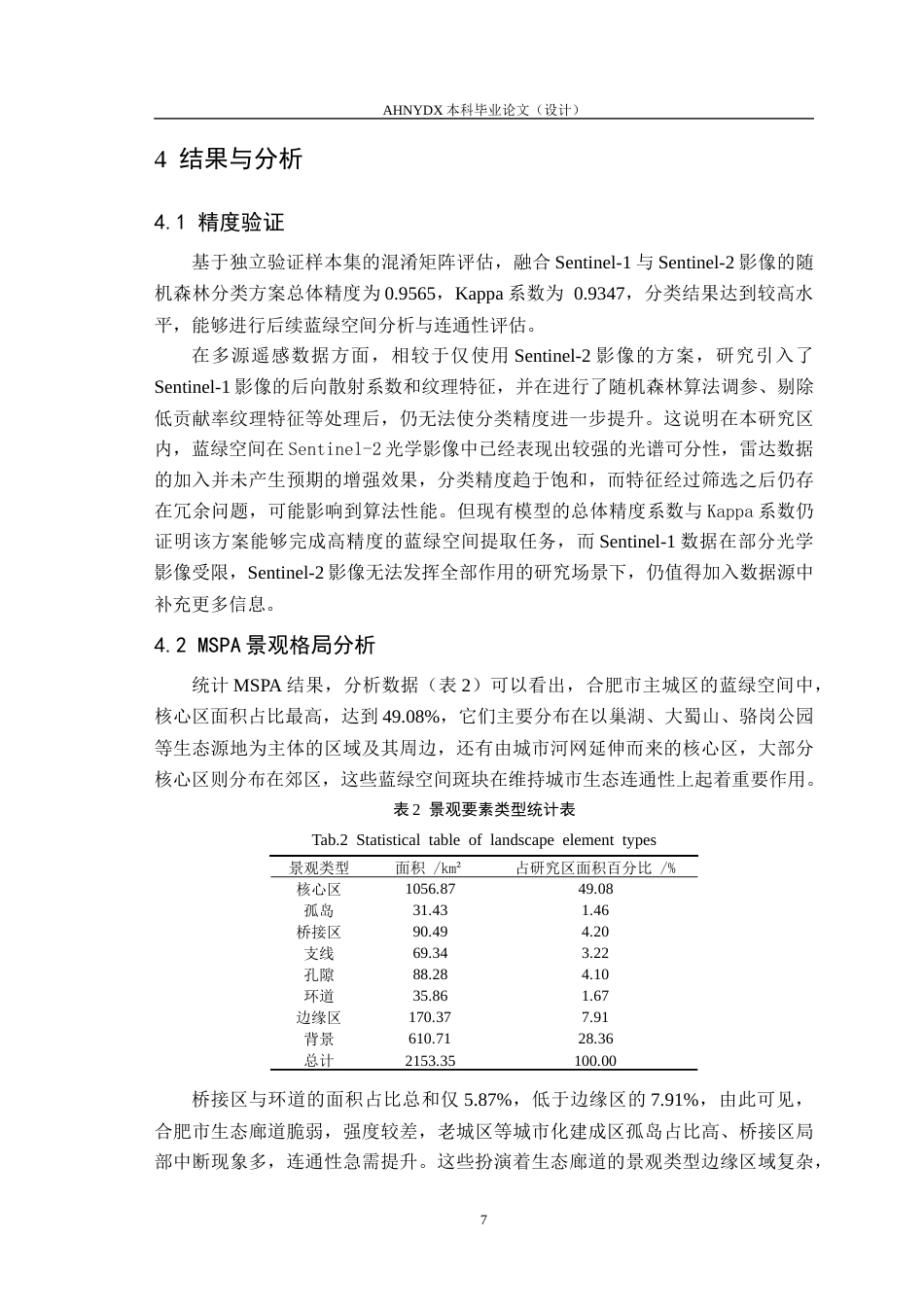 AHNYDX本科毕业论文（设计）

4 结果与分析

4.1 精度验证

基于独立验证样本集的混淆矩阵评估，融合Sentinel-1与Sentinel-2影像的随机森林分类方案总体精度为0.9565，Kappa系数为 0.9347，分类结果达到较高水平，能够进行后续蓝绿空间分析与连通性评估。

在多源遥感数据方面，相较于仅使用Sentinel-2影像的方案，研究引入了Sentinel-1影像的后向散射系数和纹理特征，并在进行了随机森林算法调参、剔除低贡献率纹理特征等处理后，仍无法使分类精度进一步提升。这说明在本研究区内，蓝绿空间在Sentinel-2光学影像中已经表现出较强的光谱可分性，雷达数据的加入并未产生预期的增强效果，分类精度趋于饱和，而特征经过筛选之后仍存在冗余问题，可能影响到算法性能。但现有模型的总体精度系数与Kappa系数仍证明该方案能够完成高精度的蓝绿空间提取任务，而Sentinel-1数据在部分光学影像受限，Sentinel-2影像无法发挥全部作用的研究场景下，仍值得加入数据源中补充更多信息。

4.2 MSPA景观格局分析

统计MSPA结果，分析数据（表2）可以看出，合肥市主城区的蓝绿空间中，核心区面积占比最高，达到49.08%，它们主要分布在以巢湖、大蜀山、骆岗公园等生态源地为主体的区域及其周边，还有由城市河网延伸而来的核心区，大部分核心区则分布在郊区，这些蓝绿空间斑块在维持城市生态连通性上起着重要作用。

表2 景观要素类型统计表

Tab.2 Statistical table of landscape element types

| 景观类型 | 面积 /km² | 占研究区面积百分比 /% |
|---|---|---|
| 核心区 | 1056.87 | 49.08 |
| 孤岛 | 31.43 | 1.46 |
| 桥接区 | 90.49 | 4.20 |
| 支线 | 69.34 | 3.22 |
| 孔隙 | 88.28 | 4.10 |
| 环道 | 35.86 | 1.67 |
| 边缘区 | 170.37 | 7.91 |
| 背景 | 610.71 | 28.36 |
| 总计 | 2153.35 | 100.00 |

桥接区与环道的面积占比总和仅5.87%，低于边缘区的7.91%，由此可见，合肥市生态廊道脆弱，强度较差，老城区等城市化建成区孤岛占比高、桥接区局部中断现象多，连通性急需提升。这些扮演着生态廊道的景观类型边缘区域复杂，

7